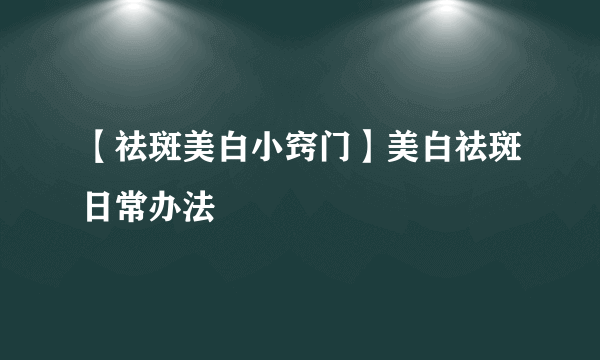 【祛斑美白小窍门】美白祛斑日常办法